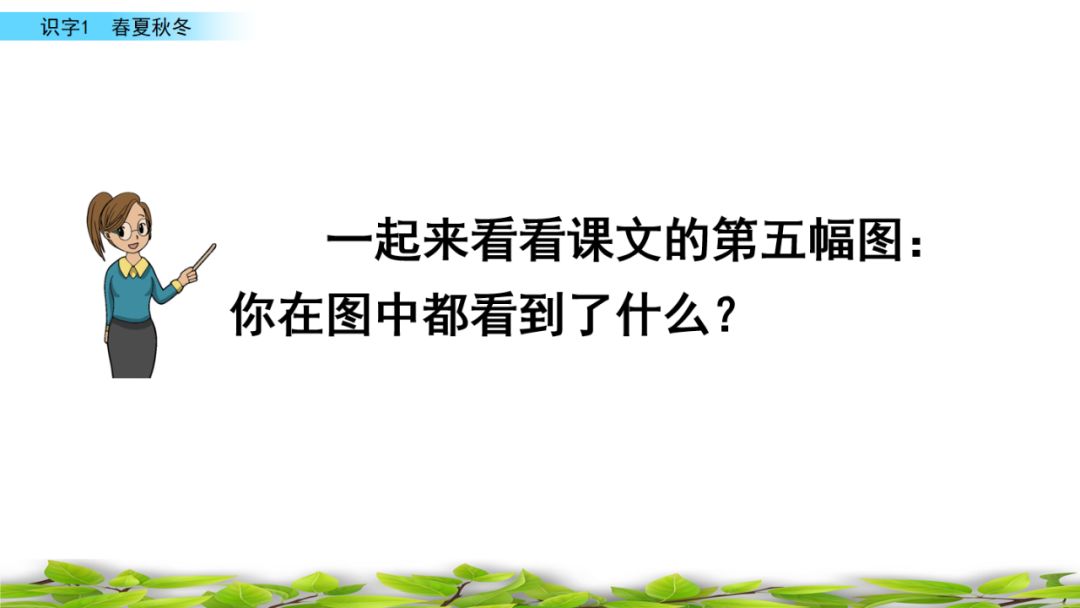 识字1　春夏秋冬

一起来看看课文的第五幅图：你在图中都看到了什么？